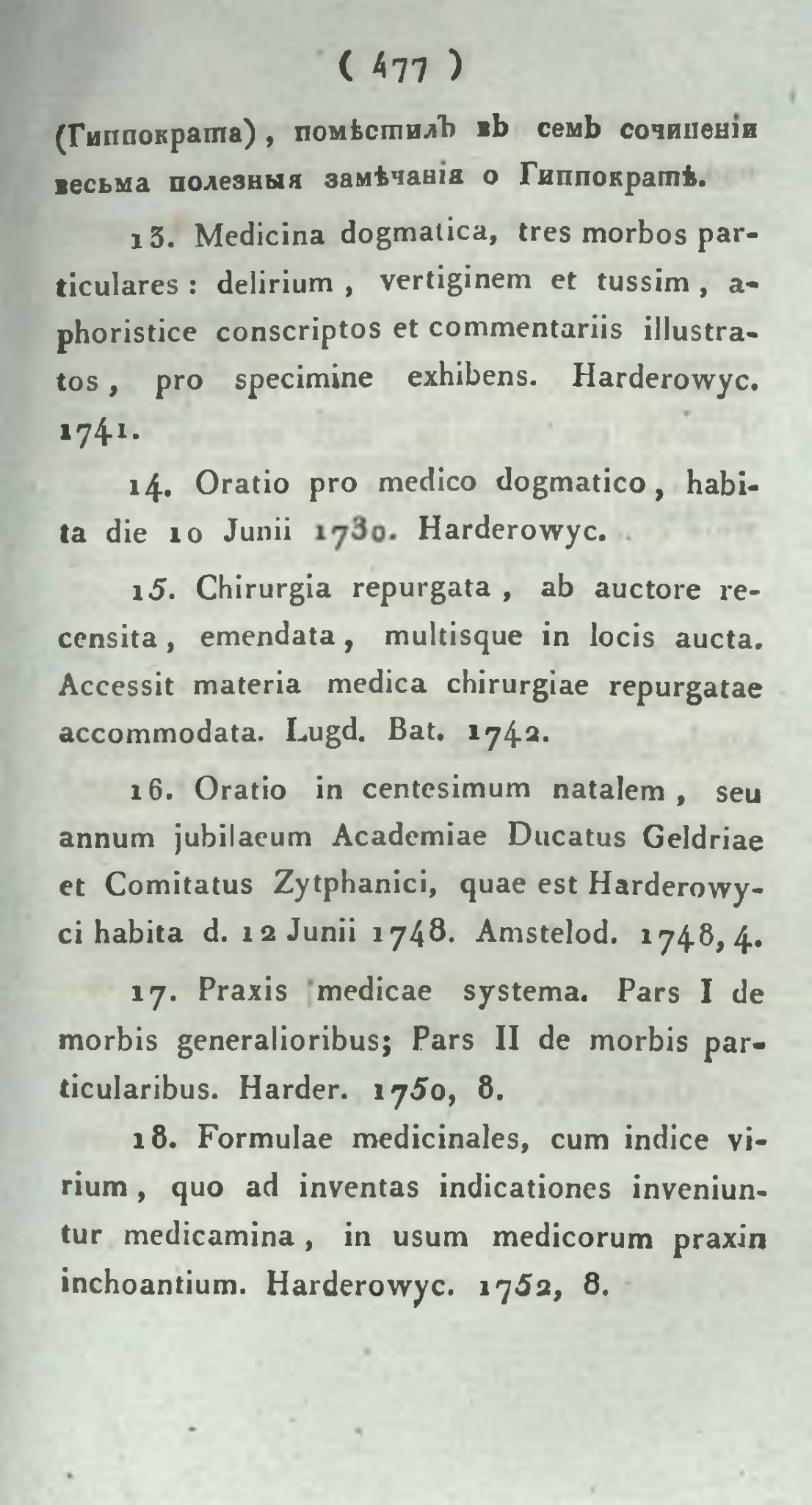 ( 477 )

(Гиппократа), помѣстилъ въ семъ сочиненіи весьма полезныя замѣчанія о Гиппократѣ.

13. Medicina dogmatica, tres morbos particulares: delirium, vertiginem et tussim, aphoristice conscriptos et commentariis illustratos, pro specimine exhibens. Harderowyc. 1741.

14. Oratio pro medico dogmatico, habita die 10 Junii 1730. Harderowyc.

15. Chirurgia repurgata, ab auctore recensita, emendata, multisque in locis aucta. Accessit materia medica chirurgiae repurgatae accommodata. Lugd. Bat. 1742.

16. Oratio in centesimum natalem, seu annum jubilaeum Academiae Ducatus Geldriae et Comitatus Zytphanici, quae est Harderowyci habita d. 12 Junii 1748. Amstelod. 1748, 4.

17. Praxis medicae systema. Pars I de morbis generalioribus; Pars II de morbis particularibus. Harder. 1750, 8.

18. Formulae medicinales, cum indice virium, quo ad inventas indicationes inveniuntur medicamina, in usum medicorum praxin inchoantium. Harderowyc. 1752, 8.